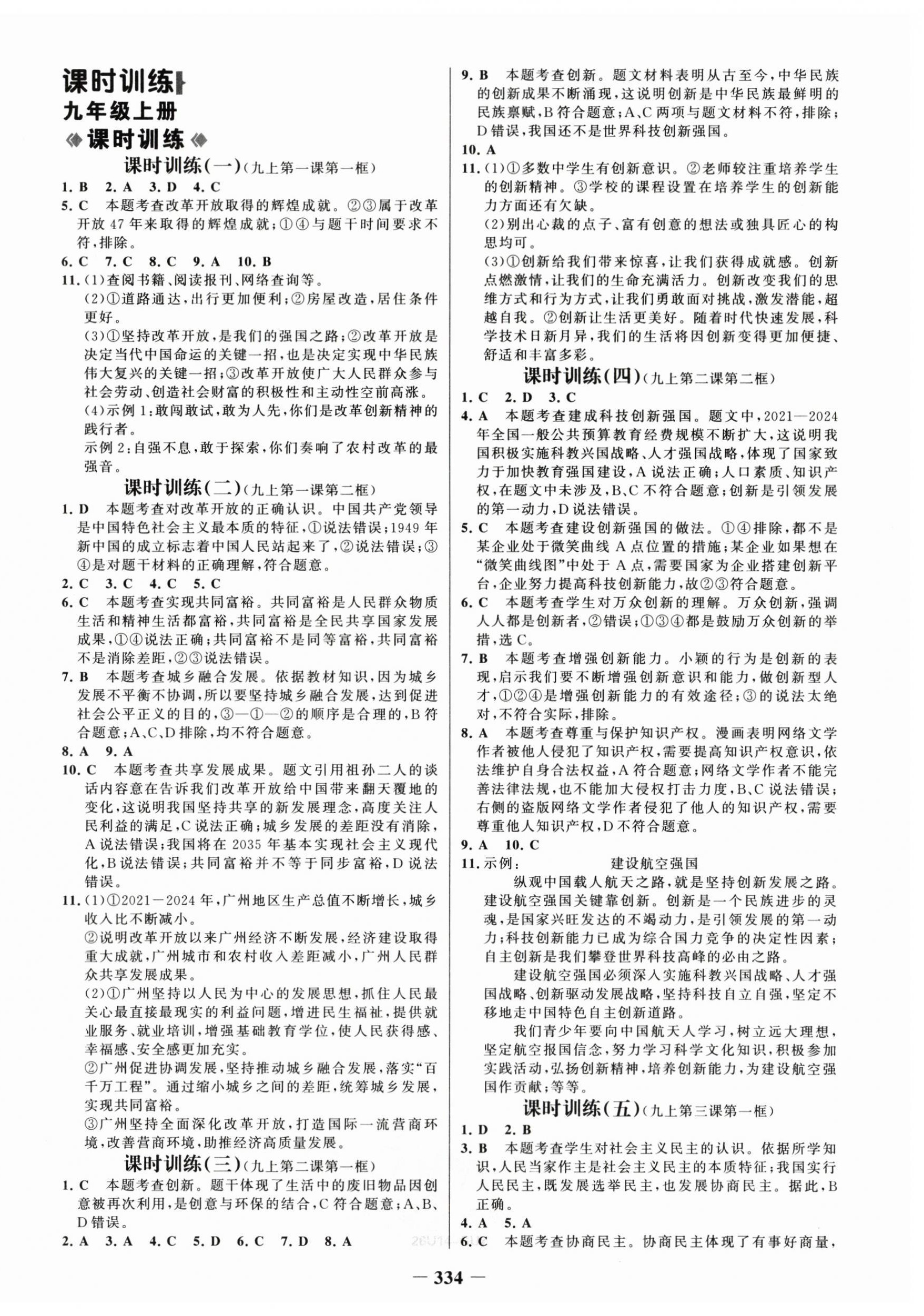 课时训练

九年级上册

课时训练

课时训练(一)(九上第一课第一框)

1. B 2. A 3. D 4. C

5. C 本题考查改革开放取得的辉煌成就。②③属于改革开放47年来取得的辉煌成就;①④与题干时间要求不符,排除。

6. C 7. C 8. C 9. A 10. B

11. (1)查阅书籍、阅读报刊、网络查询等。
(2)①道路通达,出行更加便利;②房屋改造,居住条件更好。
(3)①坚持改革开放,是我们的强国之路;②改革开放是决定当代中国命运的关键一招,也是决定实现中华民族伟大复兴的关键一招;③改革开放使广大人民群众参与社会劳动、创造社会财富的积极性和主动性空前高涨。
(4)示例1:敢闯敢试,敢为人先,你们是改革创新精神的践行者。
示例2:自强不息,敢于探索,你们奏响了农村改革的最强音。

课时训练(二)(九上第一课第二框)

1. D 本题考查对改革开放的正确认识。中国共产党领导是中国特色社会主义最本质的特征,①说法错误;1949年新中国的成立标志着中国人民站起来了,②说法错误;③④是对题干材料的正确理解,符合题意。

2. C 3. C 4. C 5. C

6. C 本题考查实现共同富裕。共同富裕是人民群众物质生活和精神生活都富裕,共同富裕是全民共享国家发展成果,①④说法正确;共同富裕不是同等富裕,共同富裕不是消除差距,②③说法错误。

7. B 本题考查城乡融合发展。依据教材知识,因为城乡发展不平衡不协调,所以要坚持城乡融合发展,达到促进社会公平正义的目的,③—①—②的顺序是合理的,B符合题意;A、C、D排除,均不符合题意。

8. A 9. A

10. C 本题考查共享发展成果。题文引用祖孙二人的谈话内容意在告诉我们改革开放给中国带来翻天覆地的变化,这说明我国坚持共享的新发展理念,高度关注人民利益的满足,C说法正确;城乡发展的差距没有消除,A说法错误;我国将在2035年基本实现社会主义现代化,B说法错误;共同富裕并不等于同步富裕,D说法错误。

11. (1)①2021—2024年,广州地区生产总值不断增长,城乡收入比不断减小。
②说明改革开放以来广州经济不断发展,经济建设取得重大成就,广州城市和农村收入差距减小,广州人民群众共享发展成果。
(2)①广州坚持以人民为中心的发展思想,抓住人民最关心最直接最现实的利益问题,增进民生福祉,提供就业服务、就业培训,增强基础教育学位,使人民获得感、幸福感、安全感更加充实。
②广州促进协调发展,坚持推动城乡融合发展,落实“百千万工程”。通过缩小城乡之间的差距,统筹城乡发展,实现共同富裕。
③广州坚持全面深化改革开放,打造国际一流营商环境,改善营商环境,助推经济高质量发展。

课时训练(三)(九上第二课第一框)

1. C 本题考查创新。题干体现了生活中的废旧物品因创意被再次利用,是创意与环保的结合,C符合题意;A、B、D错误。

2. A 3. A 4. C 5. D 6. C 7. D 8. A

9. B 本题考查创新。题文材料表明从古至今,中华民族的创新成果不断涌现,这说明创新是中华民族最鲜明的民族禀赋,B符合题意;A、C两项与题文材料不符,排除;D错误,我国还不是世界科技创新强国。

10. A

11. (1)①多数中学生有创新意识。②老师较注重培养学生的创新精神。③学校的课程设置在培养学生的创新能力方面还有欠缺。
(2)别出心裁的点子、富有创意的想法或独具匠心的构思均可。
(3)①创新给我们带来惊喜,让我们获得成就感。创新点燃激情,让我们的生命充满活力。创新改变我们的思维方式和行为方式,让我们勇敢面对挑战,激发潜能,超越自我。②创新让生活更美好。随着时代快速发展,科学技术日新月异,我们的生活将因创新变得更加便捷、舒适和丰富多彩。

课时训练(四)(九上第二课第二框)

1. C 2. D 3. C

4. A 本题考查建成科技创新强国。题文中,2021—2024年全国一般公共预算教育经费规模不断扩大,这说明我国积极实施科教兴国战略、人才强国战略,体现了国家致力于加快教育强国建设,A说法正确;人口素质、知识产权,在题文中未涉及,B、C不符合题意;创新是引领发展的第一动力,D说法错误。

5. C 本题考查建设创新强国的做法。①④排除,都不是某企业处于微笑曲线A点位置的措施;某企业如果想在“微笑曲线图”中处于A点,需要国家为企业搭建创新平台,企业努力提高科技创新能力,故②③符合题意。

6. C 本题考查学生对万众创新的理解。万众创新,强调人人都是创新者,②错误;①③④都是鼓励万众创新的举措,选C。

7. B 本题考查增强创新能力。小颖的行为是创新的表现,启示我们要不断增强创新意识和能力,做创新型人才,①②④是增强创新能力的有效途径;③的说法太绝对,不符合实际,排除。

8. A 本题考查尊重与保护知识产权。漫画表明网络文学作者被他人侵犯了知识产权,需要提高知识产权意识,依法维护自身合法权益,A符合题意;网络文学作者不能完善法律法规,也不能加大侵权打击力度,B、C说法错误;右侧的盗版网络文学作者侵犯了他人的知识产权,需要尊重他人知识产权,D不符合题意。

9. A 10. C

11. 示例: 建设航空强国
纵观中国载人航天之路,就是坚持创新发展之路。建设航空强国关键靠创新。创新是一个民族进步的灵魂,是国家兴旺发达的不竭动力,是引领发展的第一动力;科技创新能力已成为综合国力竞争的决定性因素;自主创新是我们攀登世界科技高峰的必由之路。
建设航空强国必须深入实施科教兴国战略、人才强国战略、创新驱动发展战略,坚持科技自立自强,坚定不移地走中国特色自主创新道路。
我们青少年要向中国航天人学习,树立远大理想,坚定航空报国信念,努力学习科学文化知识,积极参加实践活动,弘扬创新精神,培养创新能力,为建设航空强国作贡献;等等。

课时训练(五)(九上第三课第一框)

1. D 2. B

3. B 本题考查学生对社会主义民主的认识。依据所学知识,人民当家作主是社会主义民主的本质特征;我国实行人民民主,既发展选举民主,也发展协商民主。据此,B正确。

4. A 5. A

6. C 本题考查协商民主。协商民主体现了有事好商量,

— 334 —